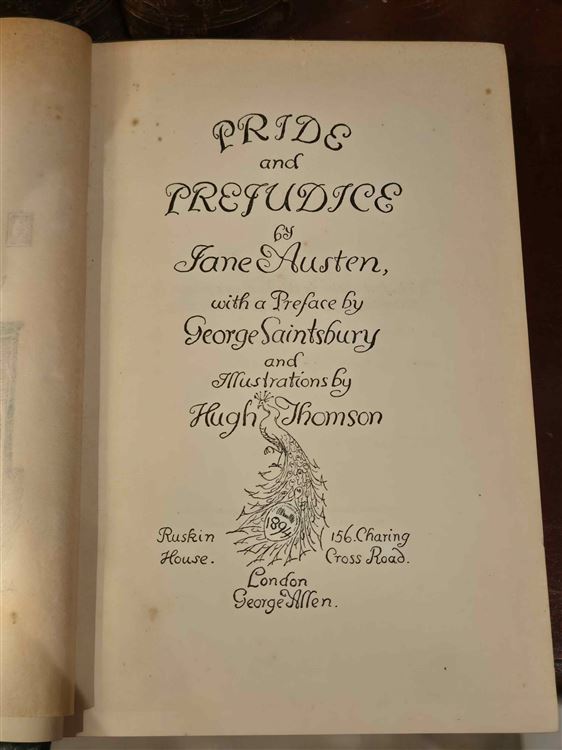 PRIDE
and
PREJUDICE
by
Jane Austen,
with a Preface by
George Saintsbury
and
Illustrations by
Hugh Thomson

1894

Ruskin
House.

156. Charing
Cross Road.

London
George Allen.